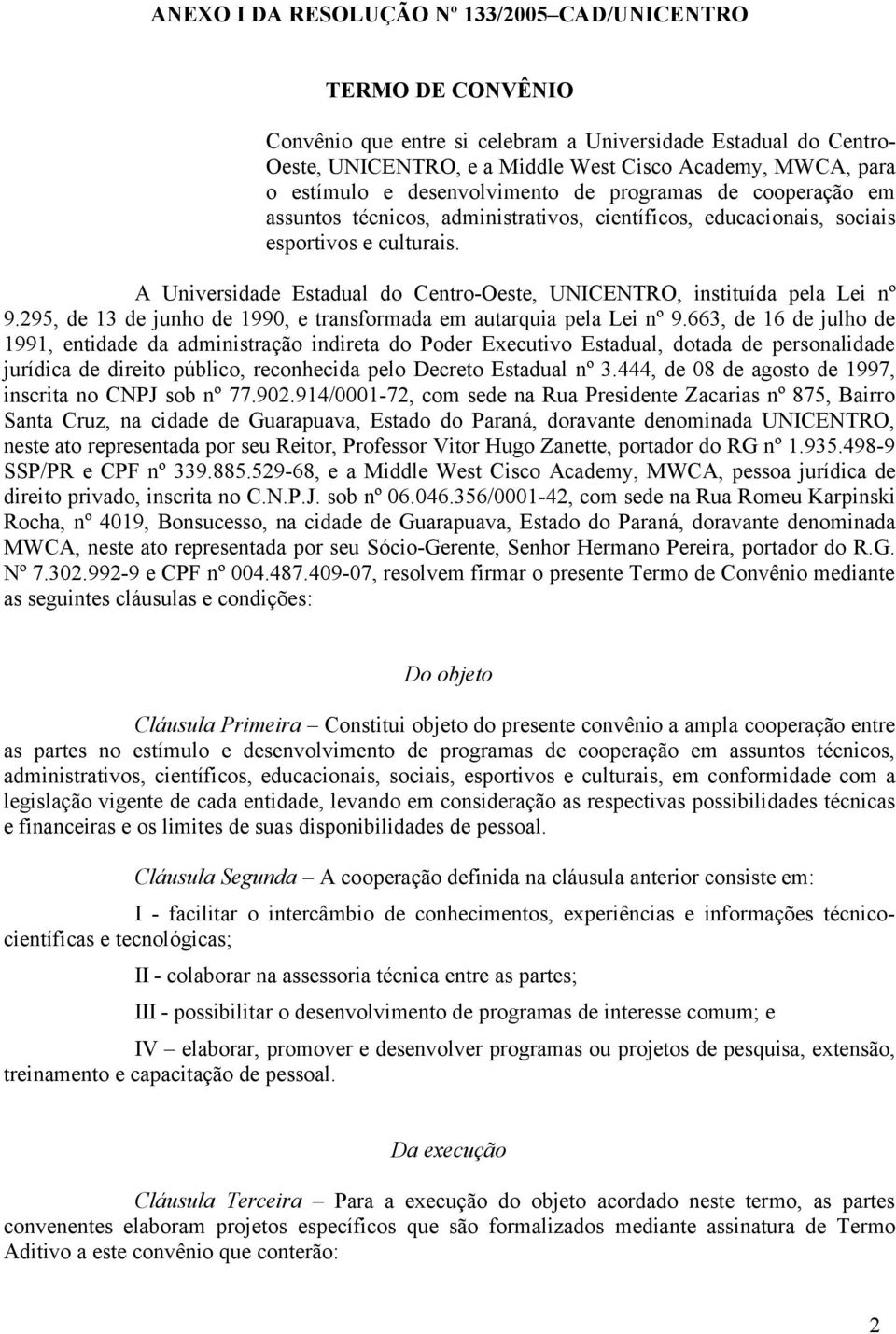 ANEXO I DA RESOLUÇÃO Nº 133/2005–CAD/UNICENTRO

TERMO DE CONVÊNIO

Convênio que entre si celebram a Universidade Estadual do Centro-Oeste, UNICENTRO, e a Middle West Cisco Academy, MWCA, para o estímulo e desenvolvimento de programas de cooperação em assuntos técnicos, administrativos, científicos, educacionais, sociais esportivos e culturais.

A Universidade Estadual do Centro-Oeste, UNICENTRO, instituída pela Lei nº 9.295, de 13 de junho de 1990, e transformada em autarquia pela Lei nº 9.663, de 16 de julho de 1991, entidade da administração indireta do Poder Executivo Estadual, dotada de personalidade jurídica de direito público, reconhecida pelo Decreto Estadual nº 3.444, de 08 de agosto de 1997, inscrita no CNPJ sob nº 77.902.914/0001-72, com sede na Rua Presidente Zacarias nº 875, Bairro Santa Cruz, na cidade de Guarapuava, Estado do Paraná, doravante denominada UNICENTRO, neste ato representada por seu Reitor, Professor Vitor Hugo Zanette, portador do RG nº 1.935.498-9 SSP/PR e CPF nº 339.885.529-68, e a Middle West Cisco Academy, MWCA, pessoa jurídica de direito privado, inscrita no C.N.P.J. sob nº 06.046.356/0001-42, com sede na Rua Romeu Karpinski Rocha, nº 4019, Bonsucesso, na cidade de Guarapuava, Estado do Paraná, doravante denominada MWCA, neste ato representada por seu Sócio-Gerente, Senhor Hermano Pereira, portador do R.G. Nº 7.302.992-9 e CPF nº 004.487.409-07, resolvem firmar o presente Termo de Convênio mediante as seguintes cláusulas e condições:

Do objeto

Cláusula Primeira – Constitui objeto do presente convênio a ampla cooperação entre as partes no estímulo e desenvolvimento de programas de cooperação em assuntos técnicos, administrativos, científicos, educacionais, sociais, esportivos e culturais, em conformidade com a legislação vigente de cada entidade, levando em consideração as respectivas possibilidades técnicas e financeiras e os limites de suas disponibilidades de pessoal.

Cláusula Segunda – A cooperação definida na cláusula anterior consiste em:

I - facilitar o intercâmbio de conhecimentos, experiências e informações técnico-científicas e tecnológicas;

II - colaborar na assessoria técnica entre as partes;

III - possibilitar o desenvolvimento de programas de interesse comum; e

IV – elaborar, promover e desenvolver programas ou projetos de pesquisa, extensão, treinamento e capacitação de pessoal.

Da execução

Cláusula Terceira – Para a execução do objeto acordado neste termo, as partes convenentes elaboram projetos específicos que são formalizados mediante assinatura de Termo Aditivo a este convênio que conterão:

2